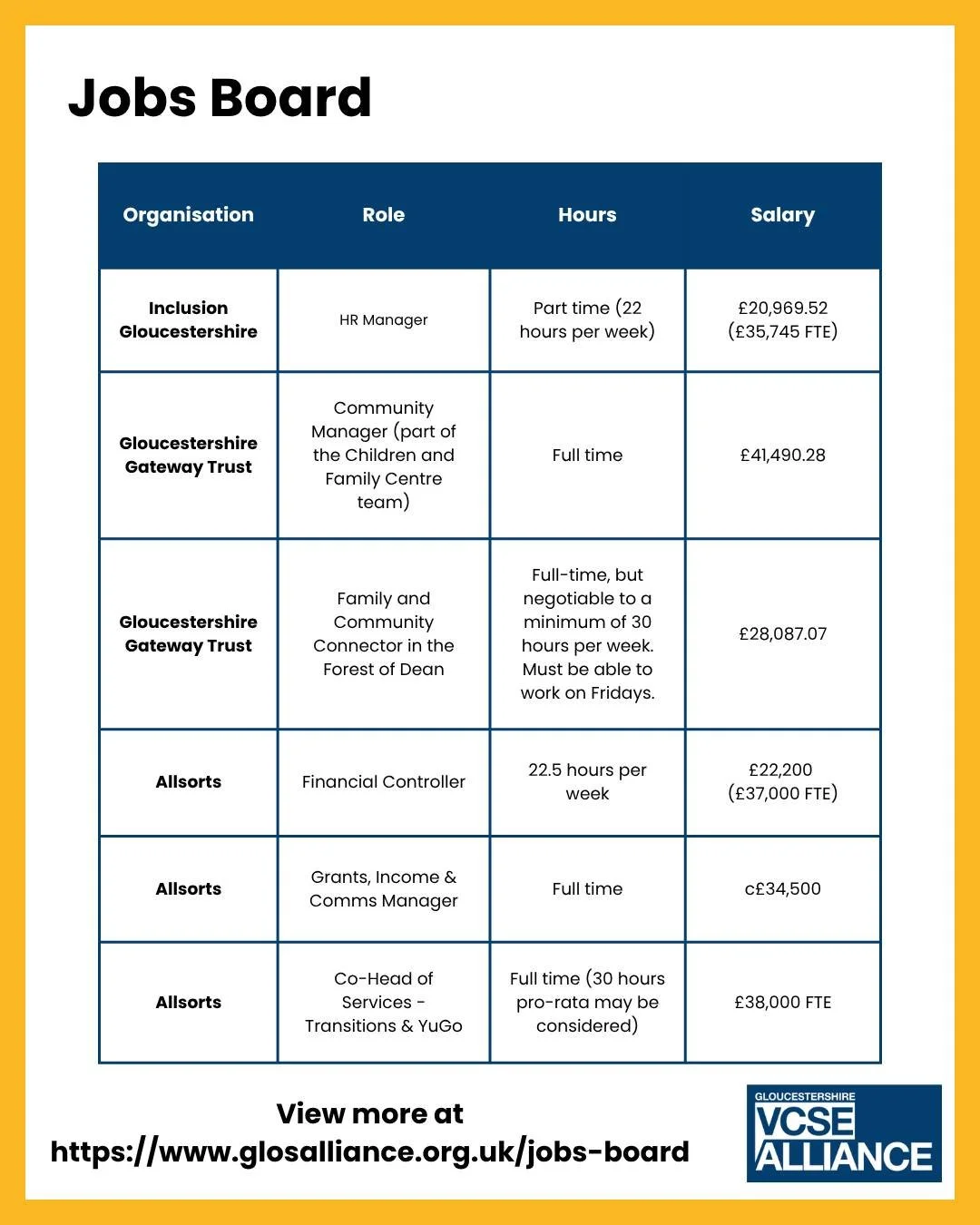 Jobs Board

| Organisation | Role | Hours | Salary |
|---|---|---|---|
| Inclusion Gloucestershire | HR Manager | Part time (22 hours per week) | £20,969.52 (£35,745 FTE) |
| Gloucestershire Gateway Trust | Community Manager (part of the Children and Family Centre team) | Full time | £41,490.28 |
| Gloucestershire Gateway Trust | Family and Community Connector in the Forest of Dean | Full-time, but negotiable to a minimum of 30 hours per week. Must be able to work on Fridays. | £28,087.07 |
| Allsorts | Financial Controller | 22.5 hours per week | £22,200 (£37,000 FTE) |
| Allsorts | Grants, Income & Comms Manager | Full time | c£34,500 |
| Allsorts | Co-Head of Services - Transitions & YuGo | Full time (30 hours pro-rata may be considered) | £38,000 FTE |

View more at
https://www.glosalliance.org.uk/jobs-board

GLOUCESTERSHIRE
VCSE
ALLIANCE